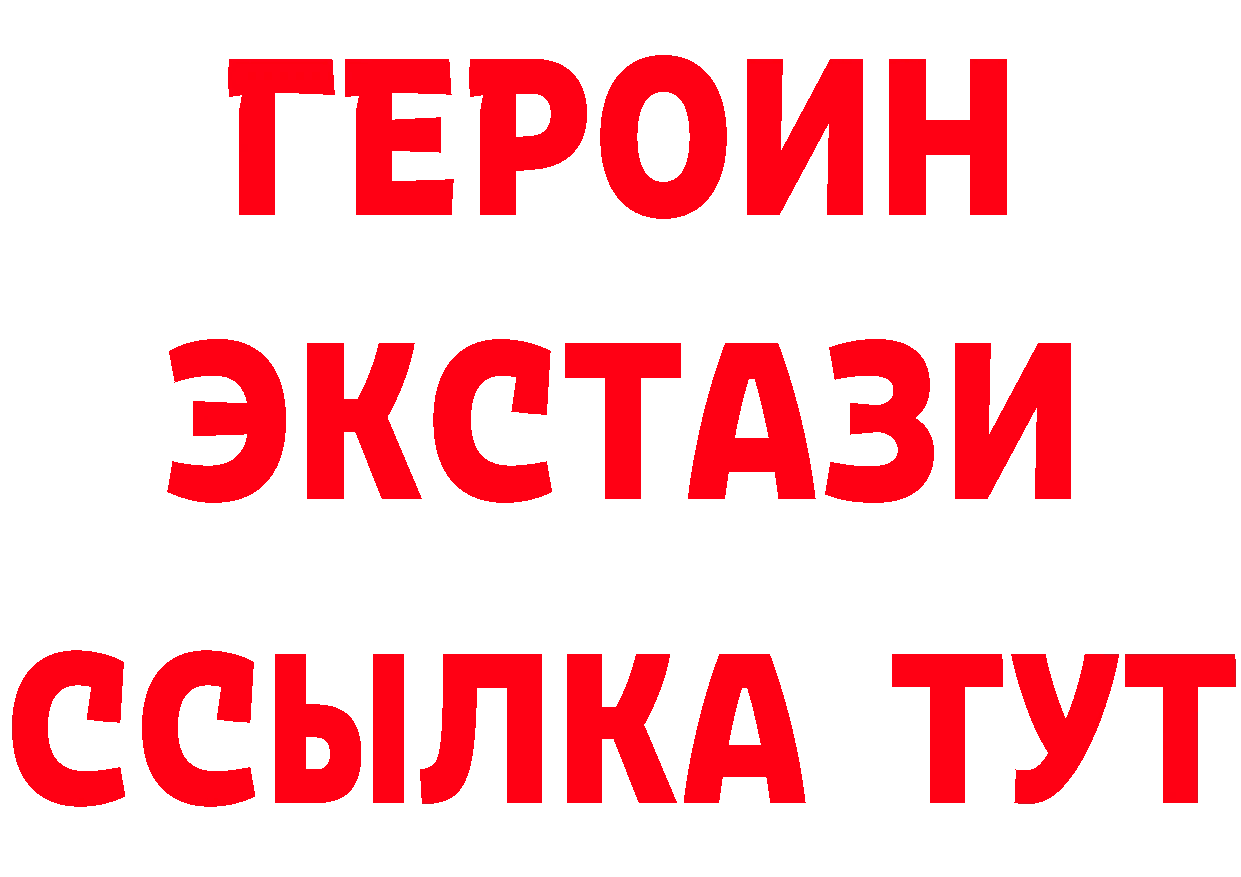 ГЕРОИН
ЭКСТАЗИ
ССЫЛКА ТУТ